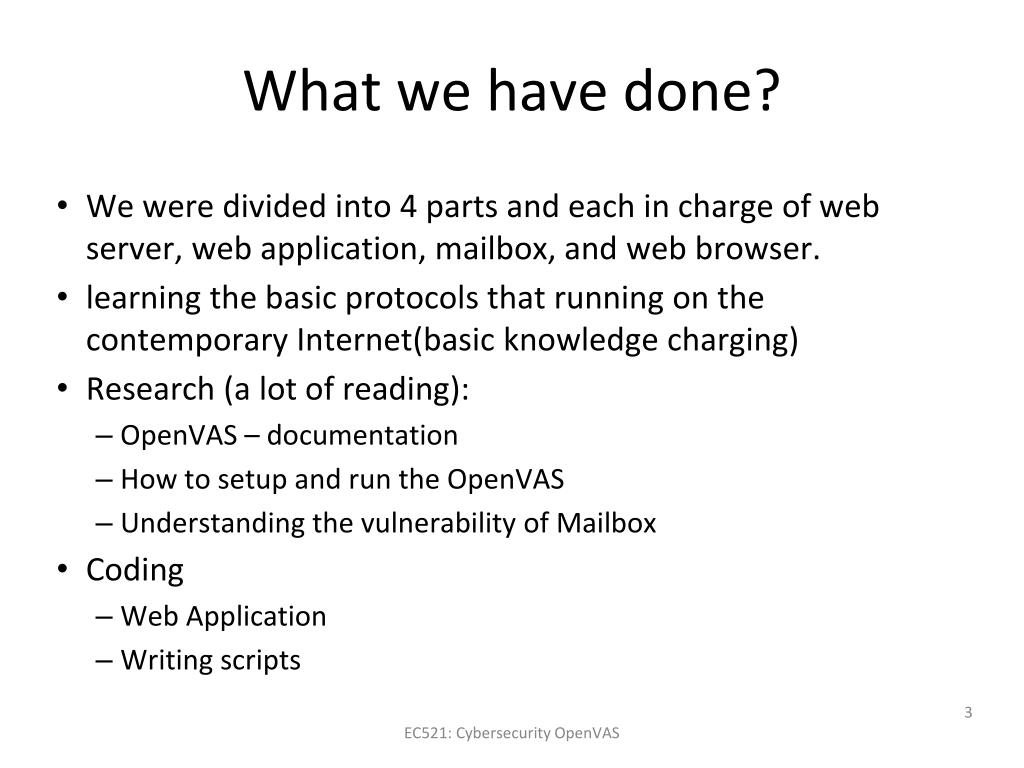 What we have done?

• We were divided into 4 parts and each in charge of web server, web application, mailbox, and web browser.
• learning the basic protocols that running on the contemporary Internet(basic knowledge charging)
• Research (a lot of reading):
– OpenVAS – documentation
– How to setup and run the OpenVAS
– Understanding the vulnerability of Mailbox
• Coding
– Web Application
– Writing scripts

3

EC521: Cybersecurity OpenVAS